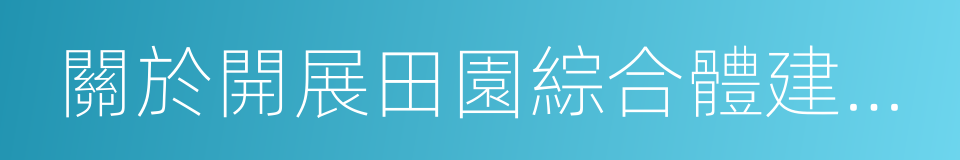 關於開展田園綜合體建…